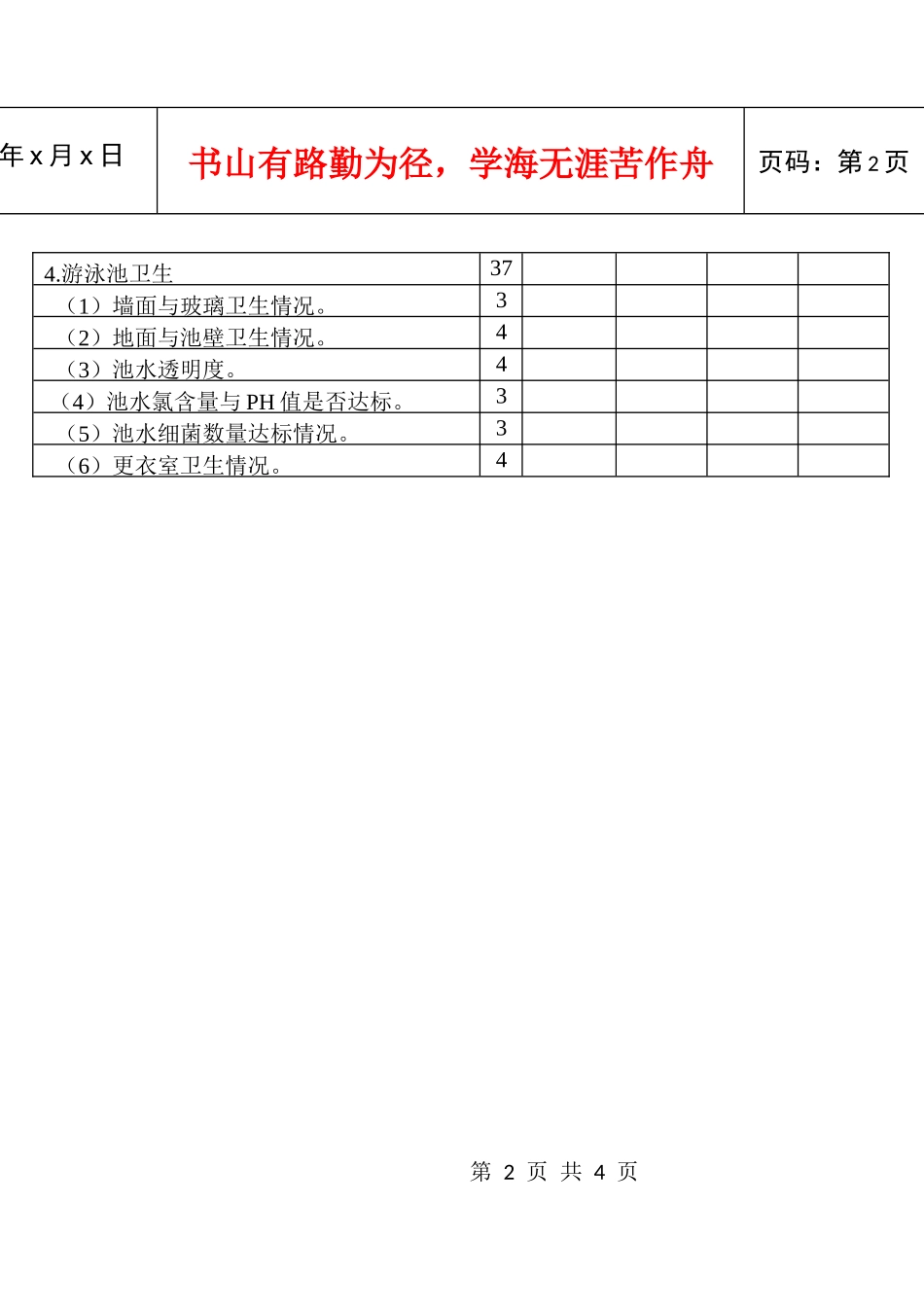 | 年 x 月 x 日 | 书山有路勤为径，学海无涯苦作舟 | 页码：第 2 页 |
|---|---|---|

| 4.游泳池卫生 | 37 | | | | |
|---|---|---|---|---|---|
| （1）墙面与玻璃卫生情况。 | 3 | | | | |
| （2）地面与池壁卫生情况。 | 4 | | | | |
| （3）池水透明度。 | 4 | | | | |
| （4）池水氯含量与 PH 值是否达标。 | 3 | | | | |
| （5）池水细菌数量达标情况。 | 3 | | | | |
| （6）更衣室卫生情况。 | 4 | | | | |

第 2 页 共 4 页